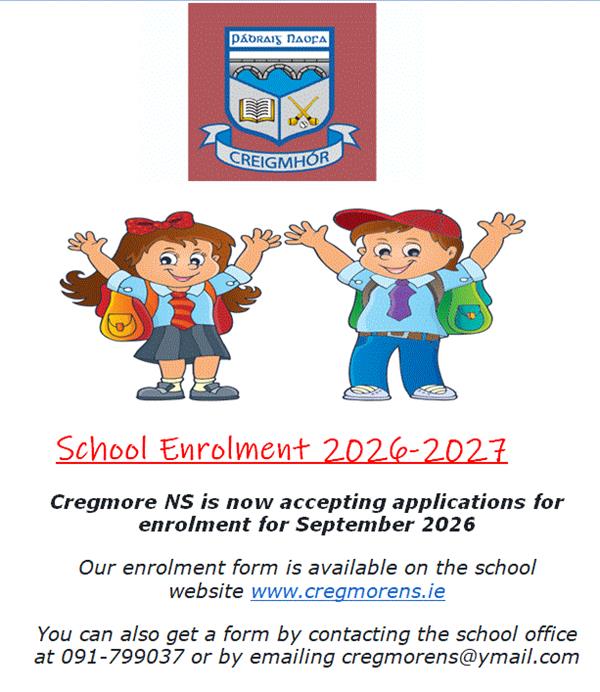 Pádraig Naofa

CREIGMHÓR

School Enrolment 2026-2027

Cregmore NS is now accepting applications for enrolment for September 2026

Our enrolment form is available on the school website www.cregmorens.ie

You can also get a form by contacting the school office at 091-799037 or by emailing cregmorens@ymail.com